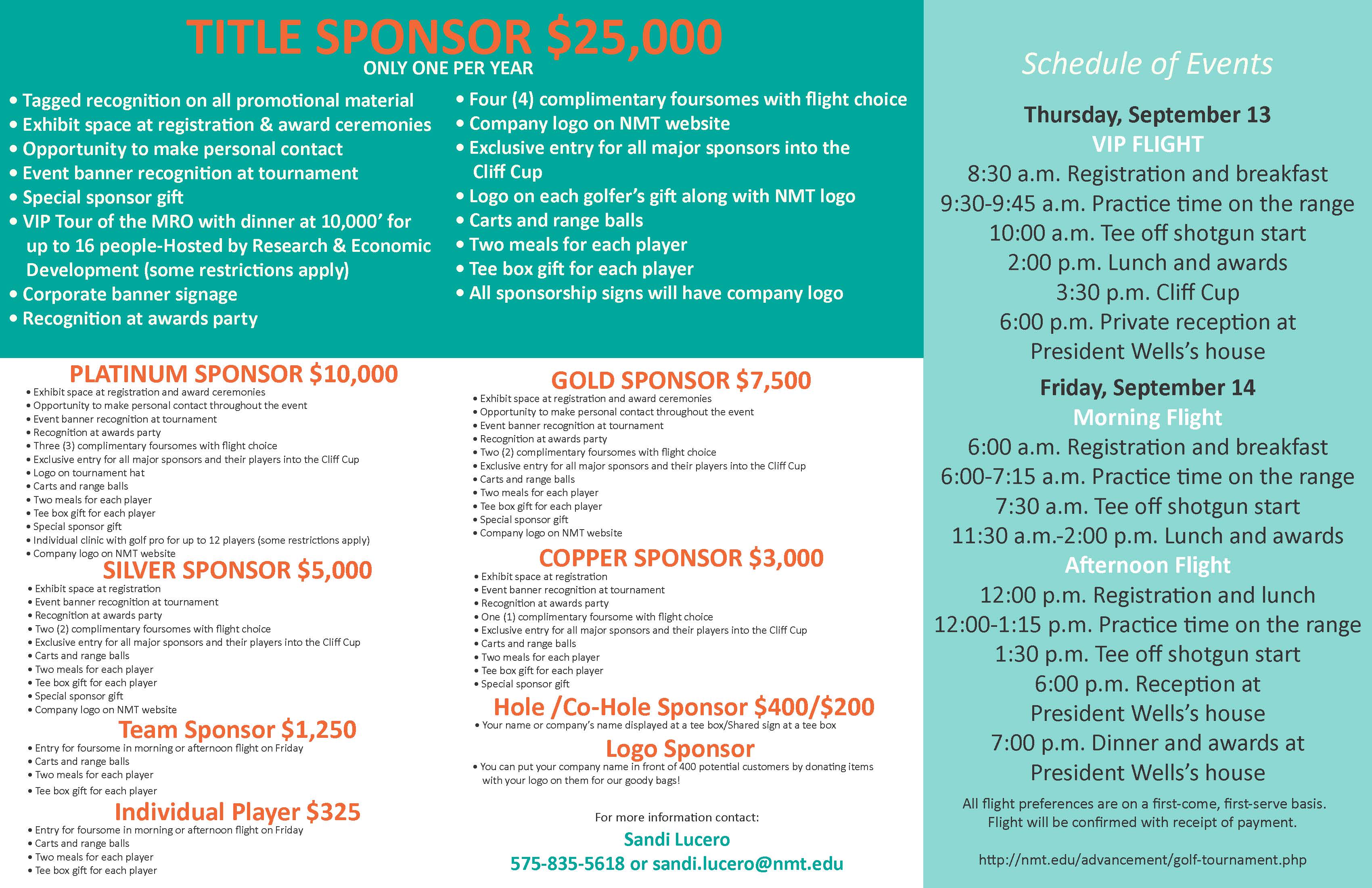 TITLE SPONSOR $25,000
ONLY ONE PER YEAR

• Tagged recognition on all promotional material
• Exhibit space at registration & award ceremonies
• Opportunity to make personal contact
• Event banner recognition at tournament
• Special sponsor gift
• VIP Tour of the MRO with dinner at 10,000' for up to 16 people-Hosted by Research & Economic Development (some restrictions apply)
• Corporate banner signage
• Recognition at awards party

• Four (4) complimentary foursomes with flight choice
• Company logo on NMT website
• Exclusive entry for all major sponsors into the Cliff Cup
• Logo on each golfer's gift along with NMT logo
• Carts and range balls
• Two meals for each player
• Tee box gift for each player
• All sponsorship signs will have company logo

PLATINUM SPONSOR $10,000
• Exhibit space at registration and award ceremonies
• Opportunity to make personal contact throughout the event
• Event banner recognition at tournament
• Recognition at awards party
• Three (3) complimentary foursomes with flight choice
• Exclusive entry for all major sponsors and their players into the Cliff Cup
• Logo on tournament hat
• Carts and range balls
• Two meals for each player
• Tee box gift for each player
• Special sponsor gift
• Individual clinic with golf pro for up to 12 players (some restrictions apply)
• Company logo on NMT website

SILVER SPONSOR $5,000
• Exhibit space at registration
• Event banner recognition at tournament
• Recognition at awards party
• Two (2) complimentary foursomes with flight choice
• Exclusive entry for all major sponsors and their players into the Cliff Cup
• Carts and range balls
• Two meals for each player
• Tee box gift for each player
• Special sponsor gift
• Company logo on NMT website

Team Sponsor $1,250
• Entry for foursome in morning or afternoon flight on Friday
• Carts and range balls
• Two meals for each player
• Tee box gift for each player

Individual Player $325
• Entry for foursome in morning or afternoon flight on Friday
• Carts and range balls
• Two meals for each player
• Tee box gift for each player

GOLD SPONSOR $7,500
• Exhibit space at registration and award ceremonies
• Opportunity to make personal contact throughout the event
• Event banner recognition at tournament
• Recognition at awards party
• Two (2) complimentary foursomes with flight choice
• Exclusive entry for all major sponsors and their players into the Cliff Cup
• Carts and range balls
• Two meals for each player
• Tee box gift for each player
• Special sponsor gift
• Company logo on NMT website

COPPER SPONSOR $3,000
• Exhibit space at registration
• Event banner recognition at tournament
• Recognition at awards party
• One (1) complimentary foursome with flight choice
• Exclusive entry for all major sponsors and their players into the Cliff Cup
• Carts and range balls
• Two meals for each player
• Tee box gift for each player
• Special sponsor gift

Hole /Co-Hole Sponsor $400/$200
• Your name or company's name displayed at a tee box/Shared sign at a tee box

Logo Sponsor
• You can put your company name in front of 400 potential customers by donating items with your logo on them for our goody bags!

For more information contact:
Sandi Lucero
575-835-5618 or sandi.lucero@nmt.edu

Schedule of Events

Thursday, September 13
VIP FLIGHT
8:30 a.m. Registration and breakfast
9:30-9:45 a.m. Practice time on the range
10:00 a.m. Tee off shotgun start
2:00 p.m. Lunch and awards
3:30 p.m. Cliff Cup
6:00 p.m. Private reception at President Wells's house

Friday, September 14
Morning Flight
6:00 a.m. Registration and breakfast
6:00-7:15 a.m. Practice time on the range
7:30 a.m. Tee off shotgun start
11:30 a.m.-2:00 p.m. Lunch and awards
Afternoon Flight
12:00 p.m. Registration and lunch
12:00-1:15 p.m. Practice time on the range
1:30 p.m. Tee off shotgun start
6:00 p.m. Reception at President Wells's house
7:00 p.m. Dinner and awards at President Wells's house

All flight preferences are on a first-come, first-serve basis. Flight will be confirmed with receipt of payment.

http://nmt.edu/advancement/golf-tournament.php